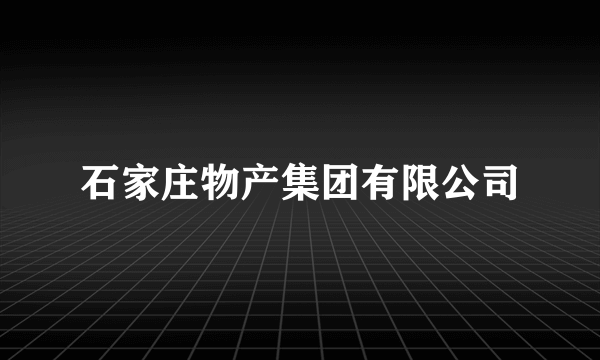 石家庄物产集团有限公司